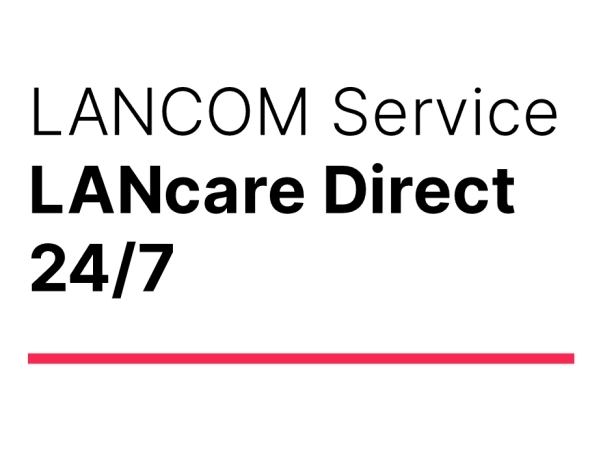 LANCOM Service
LANcare Direct 24/7